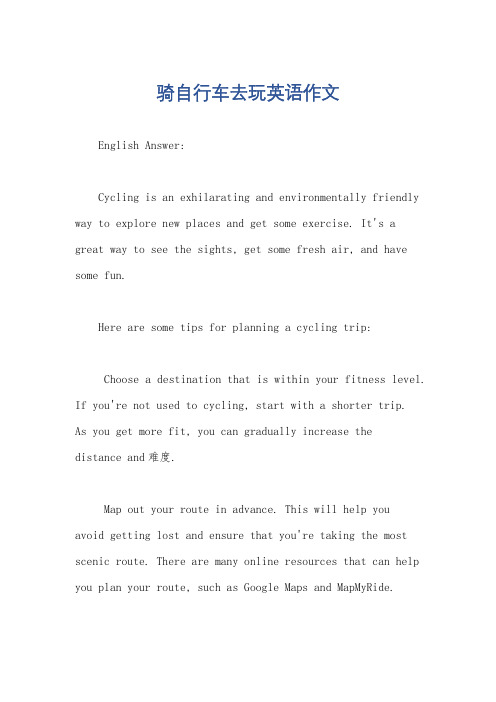 骑自行车去玩英语作文

English Answer:

Cycling is an exhilarating and environmentally friendly way to explore new places and get some exercise. It's a great way to see the sights, get some fresh air, and have some fun.

Here are some tips for planning a cycling trip:

Choose a destination that is within your fitness level. If you're not used to cycling, start with a shorter trip. As you get more fit, you can gradually increase the distance and 难度.

Map out your route in advance. This will help you avoid getting lost and ensure that you're taking the most scenic route. There are many online resources that can help you plan your route, such as Google Maps and MapMyRide.